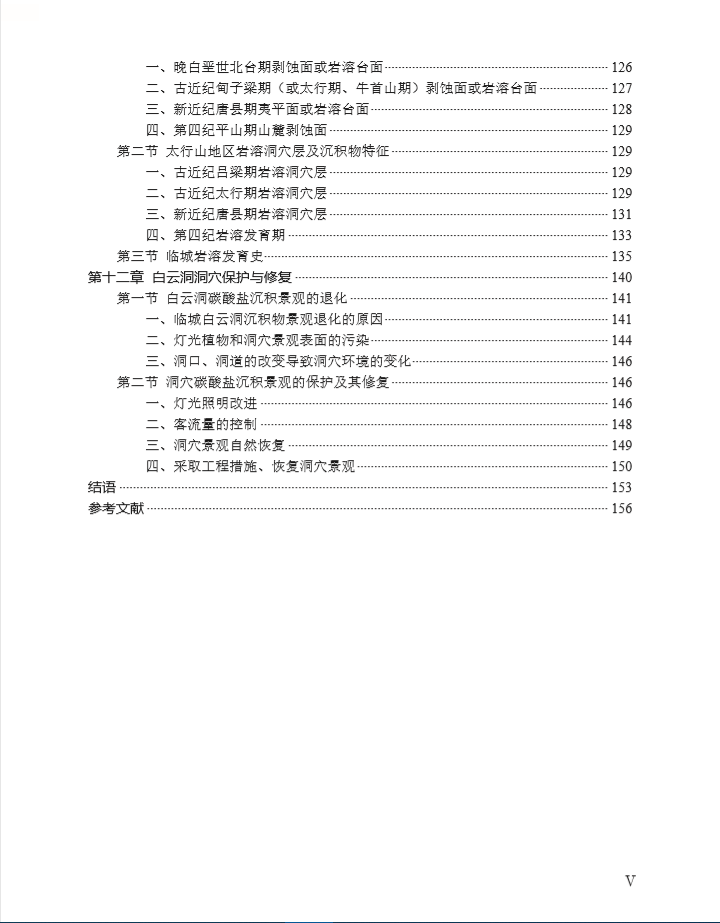 一、晚白垩世北台期剥蚀面或岩溶台面 126
二、古近纪甸子梁期（或太行期、牛首山期）剥蚀面或岩溶台面 127
三、新近纪唐县期夷平面或岩溶台面 128
四、第四纪平山期山麓剥蚀面 129
第二节 太行山地区岩溶洞穴层及沉积物特征 129
一、古近纪吕梁期岩溶洞穴层 129
二、古近纪太行期岩溶洞穴层 129
三、新近纪唐县期岩溶洞穴层 131
四、第四纪岩溶发育期 133
第三节 临城岩溶发育史 135
第十二章 白云洞洞穴保护与修复 140
第一节 白云洞碳酸盐沉积景观的退化 141
一、临城白云洞沉积物景观退化的原因 141
二、灯光植物和洞穴景观表面的污染 144
三、洞口、洞道的改变导致洞穴环境的变化 146
第二节 洞穴碳酸盐沉积景观的保护及其修复 146
一、灯光照明改进 146
二、客流量的控制 148
三、洞穴景观自然恢复 149
四、采取工程措施、恢复洞穴景观 150
结语 153
参考文献 156

V